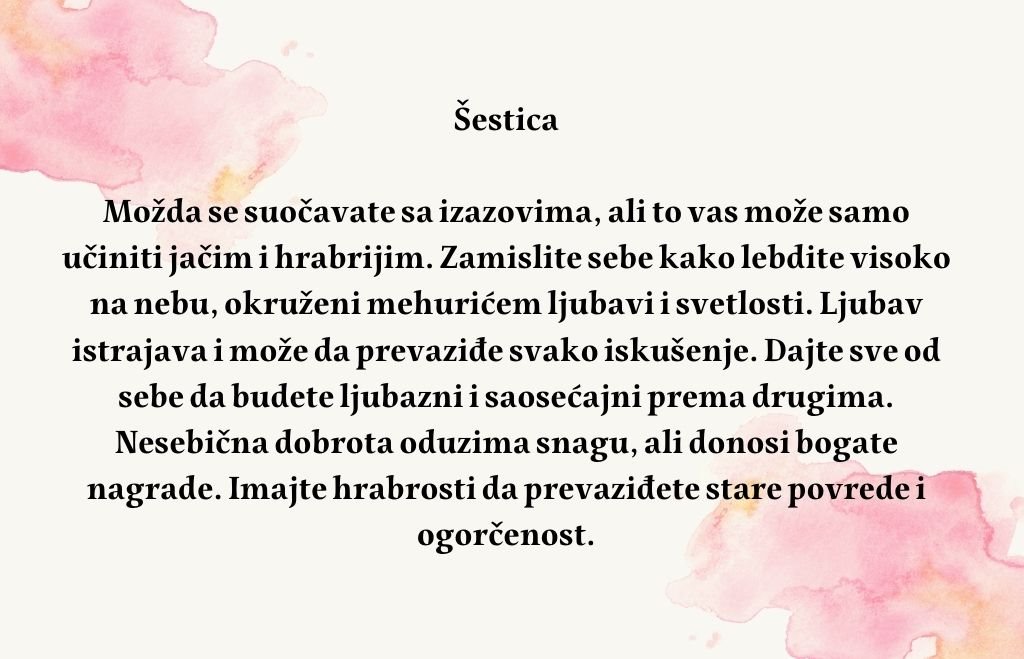 Šestica

Možda se suočavate sa izazovima, ali to vas može samo učiniti jačim i hrabrijim. Zamislite sebe kako lebdite visoko na nebu, okruženi mehurićem ljubavi i svetlosti. Ljubav istrajava i može da prevaziđe svako iskušenje. Dajte sve od sebe da budete ljubazni i saosećajni prema drugima. Nesebična dobrota oduzima snagu, ali donosi bogate nagrade. Imajte hrabrosti da prevaziđete stare povrede i ogorčenost.